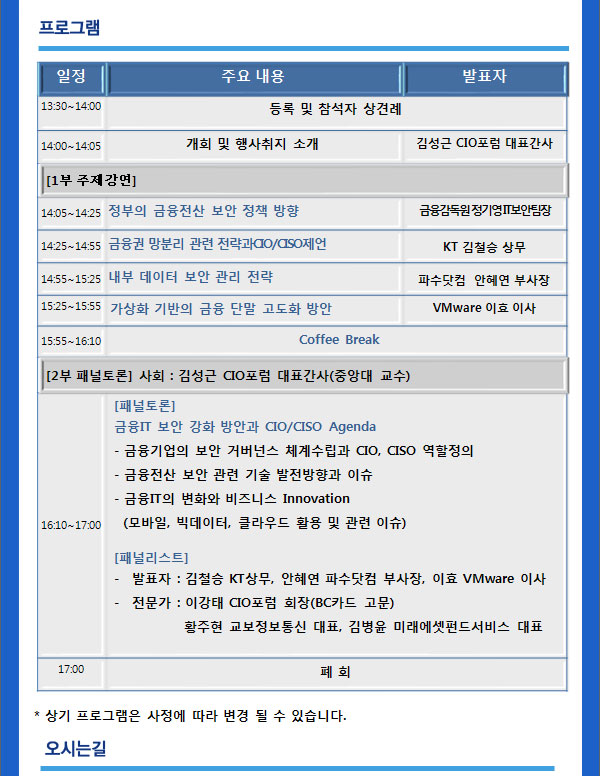 프로그램

| 일정 | 주요 내용 | 발표자 |
|---|---|---|
| 13:30~14:00 | 등록 및 참석자 상견례 | |
| 14:00~14:05 | 개회 및 행사취지 소개 | 김성근 CIO포럼 대표간사 |
| [1부 주제강연] | | |
| 14:05~14:25 | 정부의 금융전산 보안 정책 방향 | 금융감독원정기영IT보안팀장 |
| 14:25~14:55 | 금융권 망분리 관련 전략과CIO/CISO제언 | KT 김철승 상무 |
| 14:55~15:25 | 내부 데이터 보안 관리 전략 | 파수닷컴 안혜연 부사장 |
| 15:25~15:55 | 가상화 기반의 금융 단말 고도화 방안 | VMware 이효 이사 |
| 15:55~16:10 | Coffee Break | |
| [2부 패널토론] 사회 : 김성근 CIO포럼 대표간사(중앙대 교수) | | |
| 16:10~17:00 | [패널토론] 금융IT 보안 강화 방안과 CIO/CISO Agenda - 금융기업의 보안 거버넌스 체계수립과 CIO, CISO 역할정의 - 금융전산 보안 관련 기술 발전방향과 이슈 - 금융IT의 변화와 비즈니스 Innovation (모바일, 빅데이터, 클라우드 활용 및 관련 이슈) [패널리스트] - 발표자 : 김철승 KT상무, 안혜연 파수닷컴 부사장, 이효 VMware 이사 - 전문가 : 이강태 CIO포럼 회장(BC카드 고문) 황주현 교보정보통신 대표, 김병윤 미래에셋펀드서비스 대표 | |
| 17:00 | 폐 회 | |

* 상기 프로그램은 사정에 따라 변경 될 수 있습니다.

오시는길